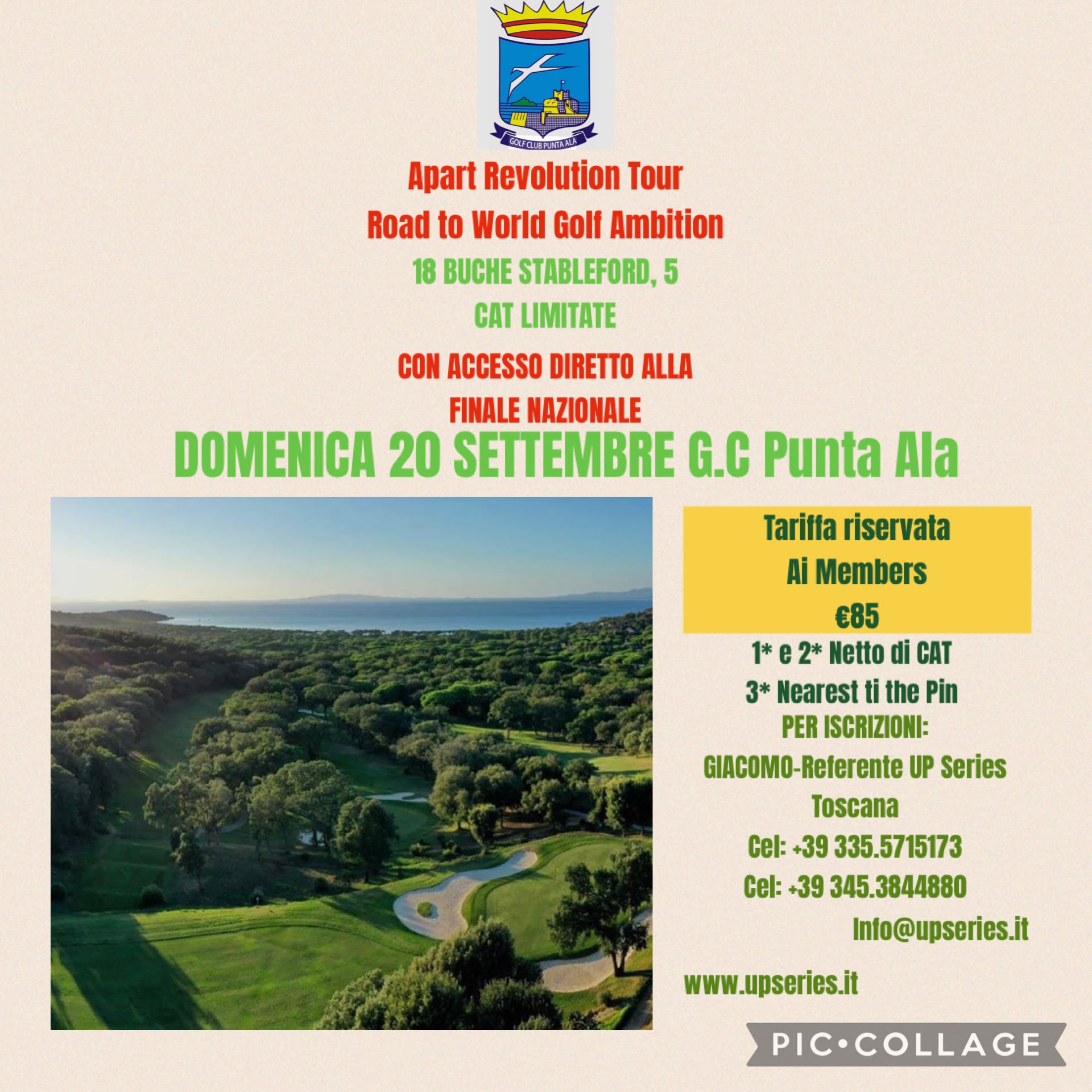 GOLF CLUB PUNTA ALA

Apart Revolution Tour
Road to World Golf Ambition

18 BUCHE STABLEFORD, 5
CAT LIMITATE

CON ACCESSO DIRETTO ALLA
FINALE NAZIONALE

DOMENICA 20 SETTEMBRE G.C Punta Ala

Tariffa riservata
Ai Members
€85

1* e 2* Netto di CAT
3* Nearest ti the Pin
PER ISCRIZIONI:
GIACOMO-Referente UP Series
Toscana
Cel: +39 335.5715173
Cel: +39 345.3844880
Info@upseries.it

www.upseries.it

PIC•COLLAGE